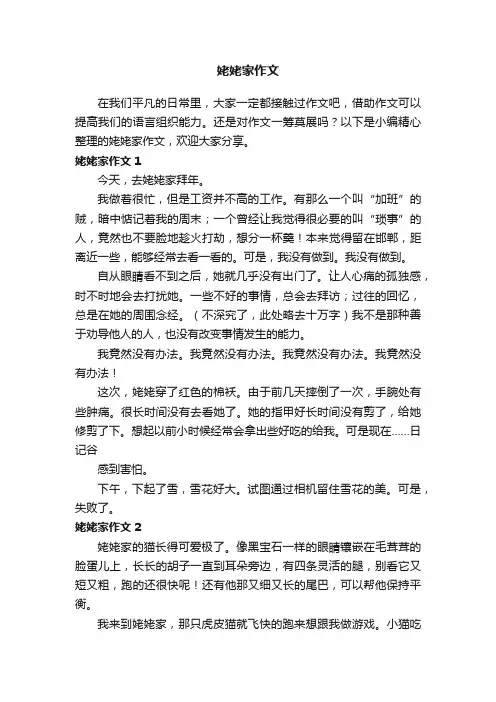 姥姥家作文

在我们平凡的日常里，大家一定都接触过作文吧，借助作文可以提高我们的语言组织能力。还是对作文一筹莫展吗？以下是小编精心整理的姥姥家作文，欢迎大家分享。

姥姥家作文 1

今天，去姥姥家拜年。

我做着很忙，但是工资并不高的工作。有那么一个叫“加班”的贼，暗中惦记着我的周末；一个曾经让我觉得很必要的叫“琐事”的人，竟然也不要脸地趁火打劫，想分一杯羹！本来觉得留在邯郸，距离近一些，能够经常去看一看的。可是，我没有做到。我没有做到。

自从眼睛看不到之后，她就几乎没有出门了。让人心痛的孤独感，时不时地会去打扰她。一些不好的事情，总会去拜访；过往的回忆，总是在她的周围念经。（不深究了，此处略去十万字）我不是那种善于劝导他人的人，也没有改变事情发生的能力。

我竟然没有办法。我竟然没有办法。我竟然没有办法。我竟然没有办法！

这次，姥姥穿了红色的棉袄。由于前几天摔倒了一次，手腕处有些肿痛。很长时间没有去看她了。她的指甲好长时间没有剪了，给她修剪了下。想起以前小时候经常会拿出些好吃的给我。可是现在……日记谷

感到害怕。

下午，下起了雪，雪花好大。试图通过相机留住雪花的美。可是，失败了。

姥姥家作文 2

姥姥家的猫长得可爱极了。像黑宝石一样的眼睛镶嵌在毛茸茸的脸蛋儿上，长长的胡子一直到耳朵旁边，有四条灵活的腿，别看它又短又粗，跑的还很快呢！还有他那又细又长的尾巴，可以帮他保持平衡。

我来到姥姥家，那只虎皮猫就飞快的跑来想跟我做游戏。小猫吃